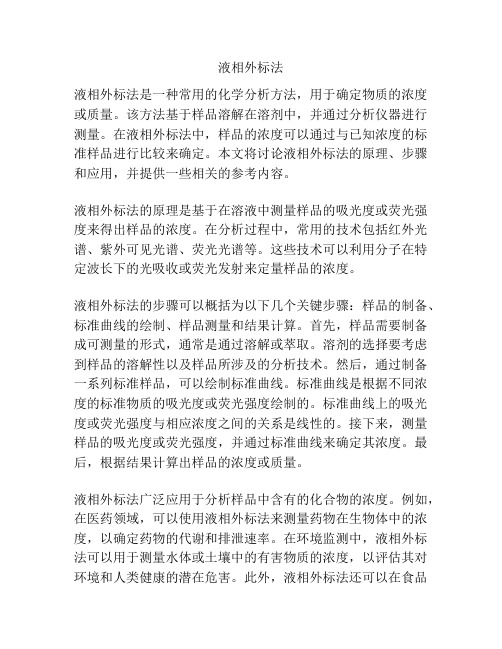 液相外标法

液相外标法是一种常用的化学分析方法，用于确定物质的浓度或质量。该方法基于样品溶解在溶剂中，并通过分析仪器进行测量。在液相外标法中，样品的浓度可以通过与已知浓度的标准样品进行比较来确定。本文将讨论液相外标法的原理、步骤和应用，并提供一些相关的参考内容。

液相外标法的原理是基于在溶液中测量样品的吸光度或荧光强度来得出样品的浓度。在分析过程中，常用的技术包括红外光谱、紫外可见光谱、荧光光谱等。这些技术可以利用分子在特定波长下的光吸收或荧光发射来定量样品的浓度。

液相外标法的步骤可以概括为以下几个关键步骤：样品的制备、标准曲线的绘制、样品测量和结果计算。首先，样品需要制备成可测量的形式，通常是通过溶解或萃取。溶剂的选择要考虑到样品的溶解性以及样品所涉及的分析技术。然后，通过制备一系列标准样品，可以绘制标准曲线。标准曲线是根据不同浓度的标准物质的吸光度或荧光强度绘制的。标准曲线上的吸光度或荧光强度与相应浓度之间的关系是线性的。接下来，测量样品的吸光度或荧光强度，并通过标准曲线来确定其浓度。最后，根据结果计算出样品的浓度或质量。

液相外标法广泛应用于分析样品中含有的化合物的浓度。例如，在医药领域，可以使用液相外标法来测量药物在生物体中的浓度，以确定药物的代谢和排泄速率。在环境监测中，液相外标法可以用于测量水体或土壤中的有害物质的浓度，以评估其对环境和人类健康的潜在危害。此外，液相外标法还可以在食品